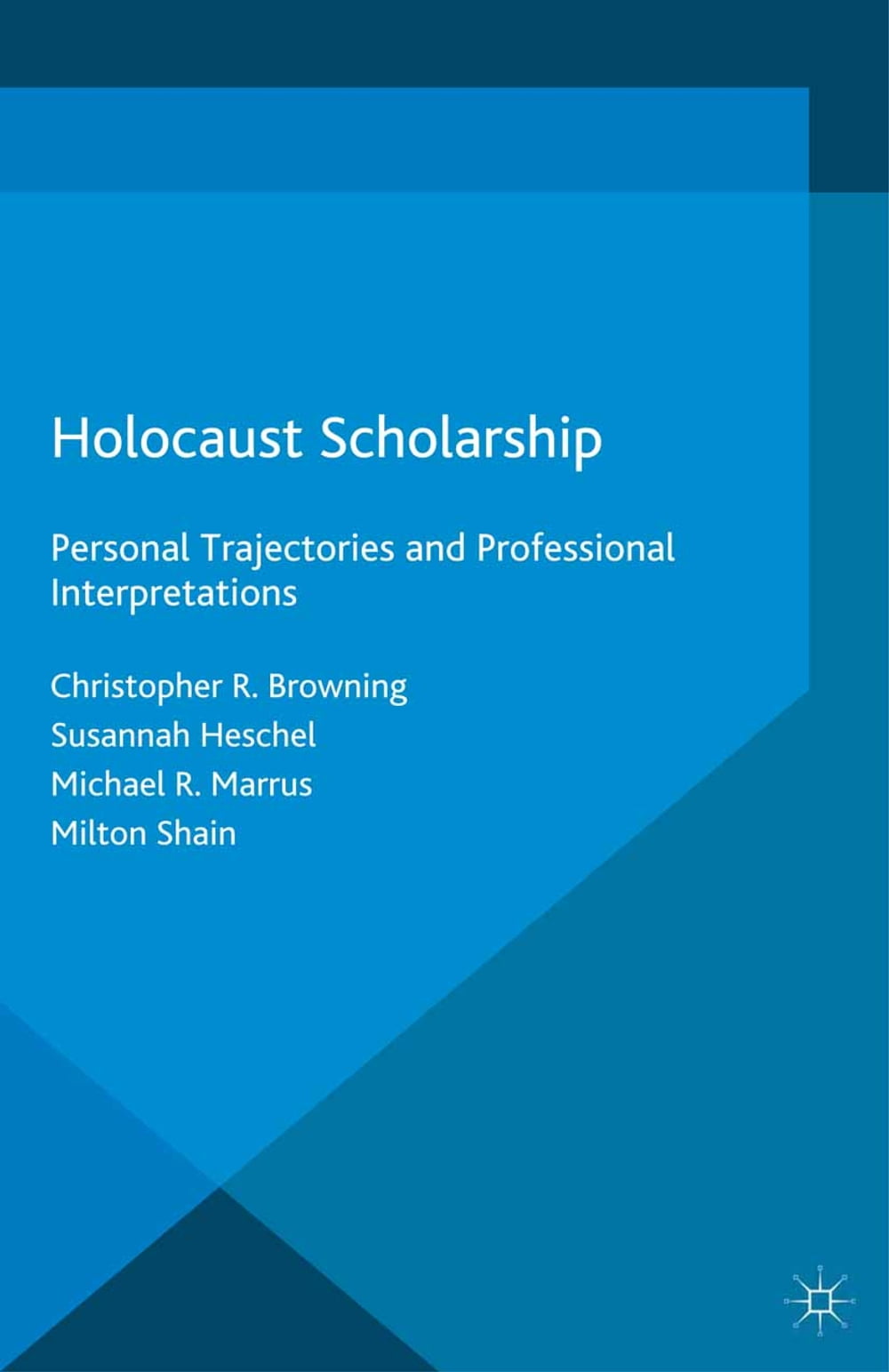 Holocaust Scholarship

Personal Trajectories and Professional Interpretations

Christopher R. Browning
Susannah Heschel
Michael R. Marrus
Milton Shain